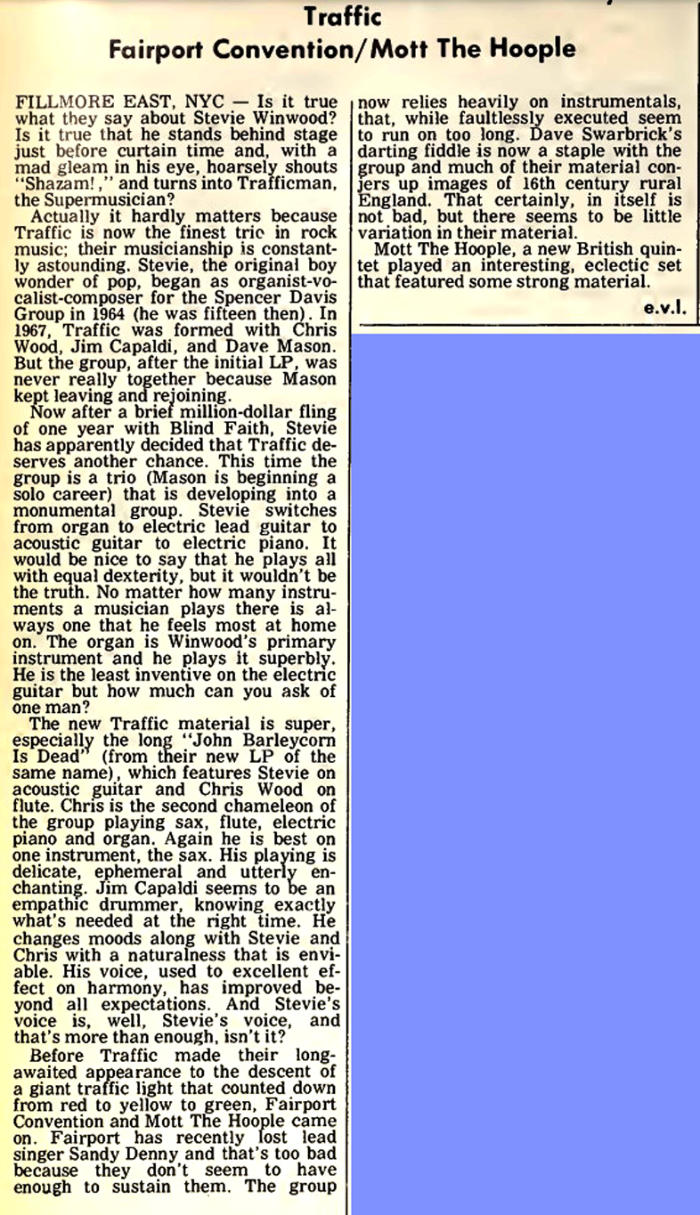 Traffic
Fairport Convention/Mott The Hoople

FILLMORE EAST, NYC — Is it true what they say about Stevie Winwood? Is it true that he stands behind stage just before curtain time and, with a mad gleam in his eye, hoarsely shouts "Shazam!," and turns into Trafficman, the Supermusician?

Actually it hardly matters because Traffic is now the finest trio in rock music; their musicianship is constantly astounding. Stevie, the original boy wonder of pop, began as organist-vocalist-composer for the Spencer Davis Group in 1964 (he was fifteen then). In 1967, Traffic was formed with Chris Wood, Jim Capaldi, and Dave Mason. But the group, after the initial LP, was never really together because Mason kept leaving and rejoining.

Now after a brief million-dollar fling of one year with Blind Faith, Stevie has apparently decided that Traffic deserves another chance. This time the group is a trio (Mason is beginning a solo career) that is developing into a monumental group. Stevie switches from organ to electric lead guitar to acoustic guitar to electric piano. It would be nice to say that he plays all with equal dexterity, but it wouldn't be the truth. No matter how many instruments a musician plays there is always one that he feels most at home on. The organ is Winwood's primary instrument and he plays it superbly. He is the least inventive on the electric guitar but how much can you ask of one man?

The new Traffic material is super, especially the long "John Barleycorn Is Dead" (from their new LP of the same name), which features Stevie on acoustic guitar and Chris Wood on flute. Chris is the second chameleon of the group playing sax, flute, electric piano and organ. Again he is best on one instrument, the sax. His playing is delicate, ephemeral and utterly enchanting. Jim Capaldi seems to be an empathic drummer, knowing exactly what's needed at the right time. He changes moods along with Stevie and Chris with a naturalness that is enviable. His voice, used to excellent effect on harmony, has improved beyond all expectations. And Stevie's voice is, well, Stevie's voice, and that's more than enough, isn't it?

Before Traffic made their long-awaited appearance to the descent of a giant traffic light that counted down from red to yellow to green, Fairport Convention and Mott The Hoople came on. Fairport has recently lost lead singer Sandy Denny and that's too bad because they don't seem to have enough to sustain them. The group now relies heavily on instrumentals, that, while faultlessly executed seem to run on too long. Dave Swarbrick's darting fiddle is now a staple with the group and much of their material conjers up images of 16th century rural England. That certainly, in itself is not bad, but there seems to be little variation in their material.

Mott The Hoople, a new British quintet played an interesting, eclectic set that featured some strong material.

e.v.l.